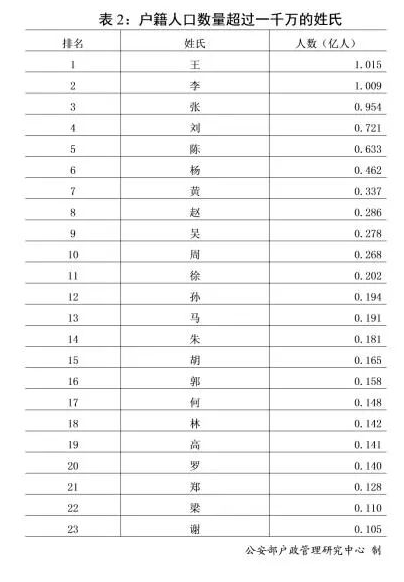 表 2：户籍人口数量超过一千万的姓氏

| 排名 | 姓氏 | 人数（亿人） |
|---|---|---|
| 1 | 王 | 1.015 |
| 2 | 李 | 1.009 |
| 3 | 张 | 0.954 |
| 4 | 刘 | 0.721 |
| 5 | 陈 | 0.633 |
| 6 | 杨 | 0.462 |
| 7 | 黄 | 0.337 |
| 8 | 赵 | 0.286 |
| 9 | 吴 | 0.278 |
| 10 | 周 | 0.268 |
| 11 | 徐 | 0.202 |
| 12 | 孙 | 0.194 |
| 13 | 马 | 0.191 |
| 14 | 朱 | 0.181 |
| 15 | 胡 | 0.165 |
| 16 | 郭 | 0.158 |
| 17 | 何 | 0.148 |
| 18 | 林 | 0.142 |
| 19 | 高 | 0.141 |
| 20 | 罗 | 0.140 |
| 21 | 郑 | 0.128 |
| 22 | 梁 | 0.110 |
| 23 | 谢 | 0.105 |

公安部户政管理研究中心 制